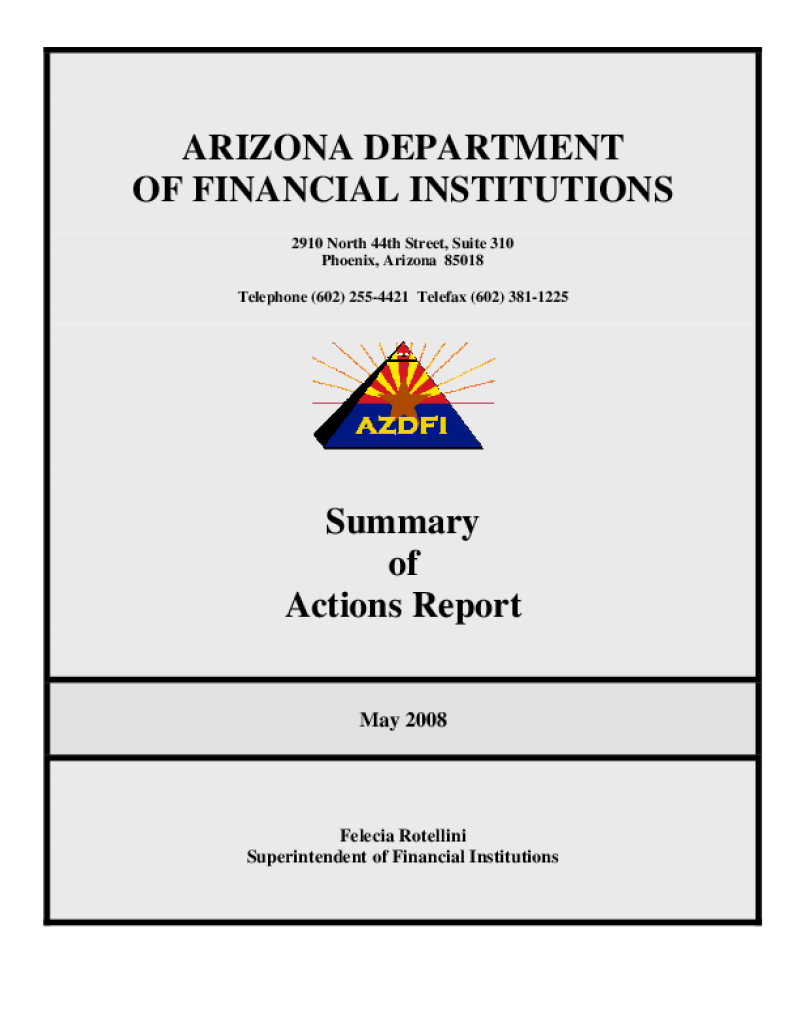 ARIZONA DEPARTMENT
OF FINANCIAL INSTITUTIONS

2910 North 44th Street, Suite 310
Phoenix, Arizona 85018

Telephone (602) 255-4421 Telefax (602) 381-1225

AZDFI

Summary
of
Actions Report

May 2008

Felecia Rotellini
Superintendent of Financial Institutions